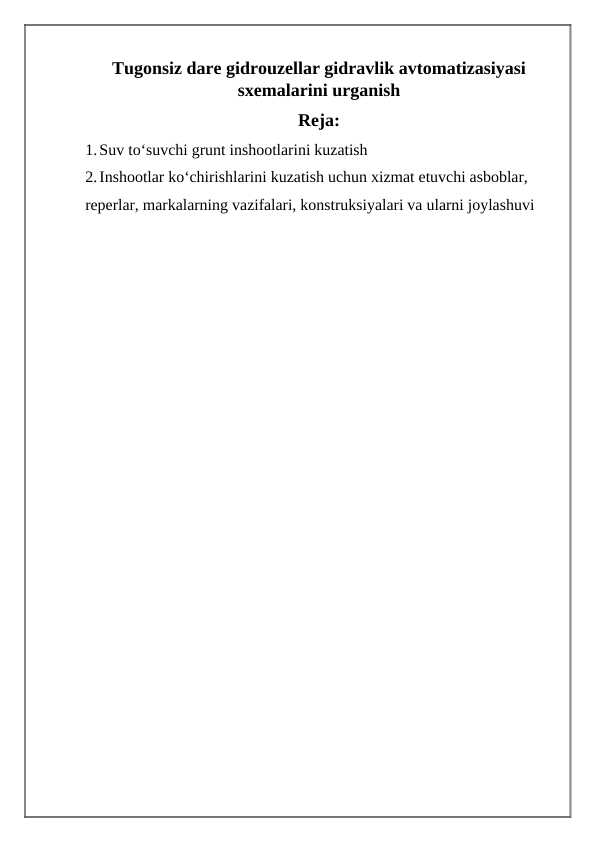 Tugonsiz dare gidrouzellar gidravlik avtomatizasiyasi sxemalarini urganish

Reja:

1. Suv to‘suvchi grunt inshootlarini kuzatish

2. Inshootlar ko‘chirishlarini kuzatish uchun xizmat etuvchi asboblar, reperlar, markalarning vazifalari, konstruksiyalari va ularni joylashuvi